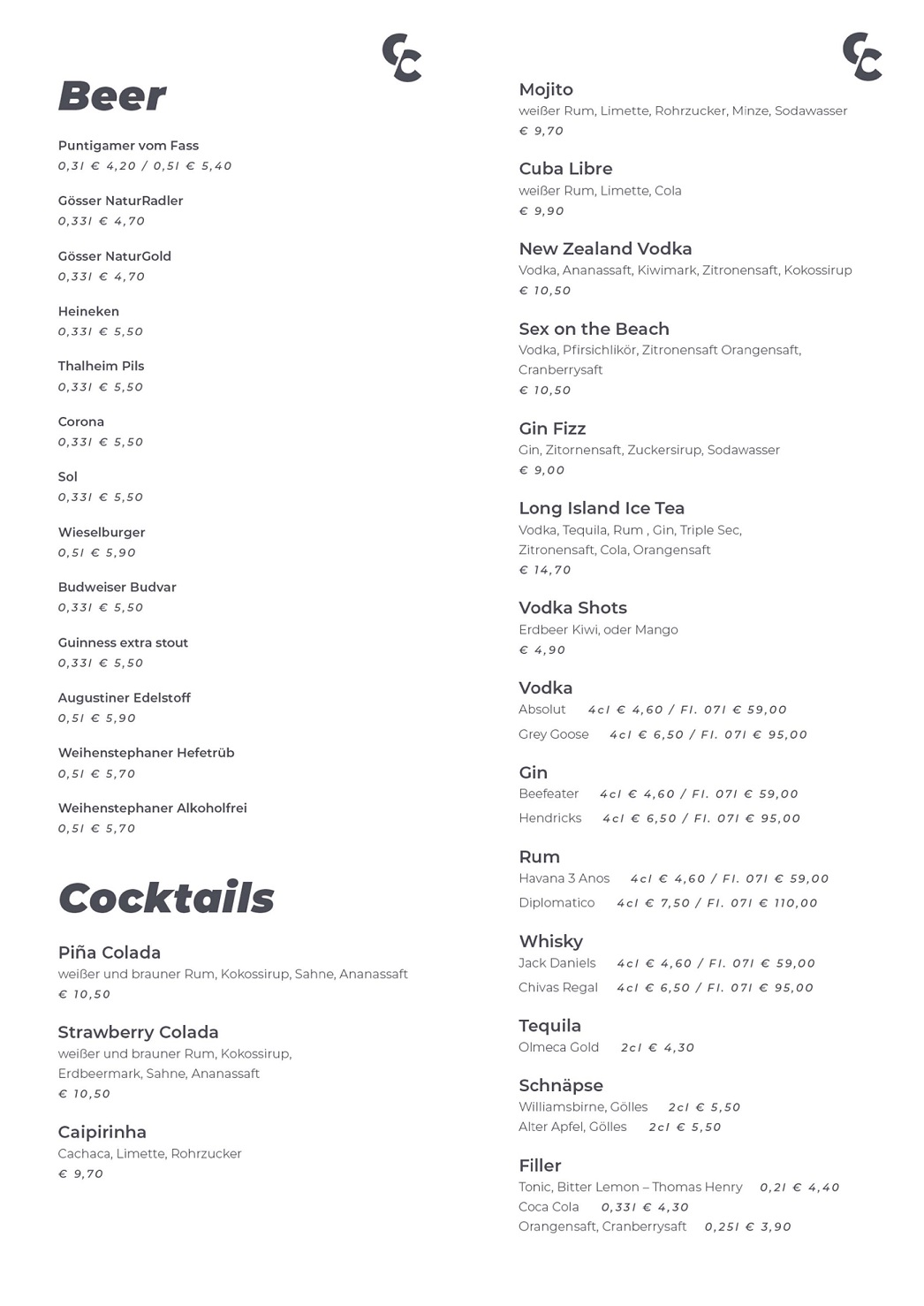 Beer

Puntigamer vom Fass
0,3l € 4,20 / 0,5l € 5,40

Gösser NaturRadler
0,33l € 4,70

Gösser NaturGold
0,33l € 4,70

Heineken
0,33l € 5,50

Thalheim Pils
0,33l € 5,50

Corona
0,33l € 5,50

Sol
0,33l € 5,50

Wieselburger
0,5l € 5,90

Budweiser Budvar
0,33l € 5,50

Guinness extra stout
0,33l € 5,50

Augustiner Edelstoff
0,5l € 5,90

Weihenstephaner Hefetrüb
0,5l € 5,70

Weihenstephaner Alkoholfrei
0,5l € 5,70

Cocktails

Piña Colada
weißer und brauner Rum, Kokossirup, Sahne, Ananassaft
€ 10,50

Strawberry Colada
weißer und brauner Rum, Kokossirup, Erdbeermark, Sahne, Ananassaft
€ 10,50

Caipirinha
Cachaca, Limette, Rohrzucker
€ 9,70

Mojito
weißer Rum, Limette, Rohrzucker, Minze, Sodawasser
€ 9,70

Cuba Libre
weißer Rum, Limette, Cola
€ 9,90

New Zealand Vodka
Vodka, Ananassaft, Kiwimark, Zitronensaft, Kokossirup
€ 10,50

Sex on the Beach
Vodka, Pfirsichlikör, Zitronensaft Orangensaft, Cranberrysaft
€ 10,50

Gin Fizz
Gin, Zitornensaft, Zuckersirup, Sodawasser
€ 9,00

Long Island Ice Tea
Vodka, Tequila, Rum , Gin, Triple Sec, Zitronensaft, Cola, Orangensaft
€ 14,70

Vodka Shots
Erdbeer Kiwi, oder Mango
€ 4,90

Vodka
Absolut 4cl € 4,60 / Fl. 07l € 59,00
Grey Goose 4cl € 6,50 / Fl. 07l € 95,00

Gin
Beefeater 4cl € 4,60 / Fl. 07l € 59,00
Hendricks 4cl € 6,50 / Fl. 07l € 95,00

Rum
Havana 3 Anos 4cl € 4,60 / Fl. 07l € 59,00
Diplomatico 4cl € 7,50 / Fl. 07l € 110,00

Whisky
Jack Daniels 4cl € 4,60 / Fl. 07l € 59,00
Chivas Regal 4cl € 6,50 / Fl. 07l € 95,00

Tequila
Olmeca Gold 2cl € 4,30

Schnäpse
Williamsbirne, Gölles 2cl € 5,50
Alter Apfel, Gölles 2cl € 5,50

Filler
Tonic, Bitter Lemon – Thomas Henry 0,2l € 4,40
Coca Cola 0,33l € 4,30
Orangensaft, Cranberrysaft 0,25l € 3,90